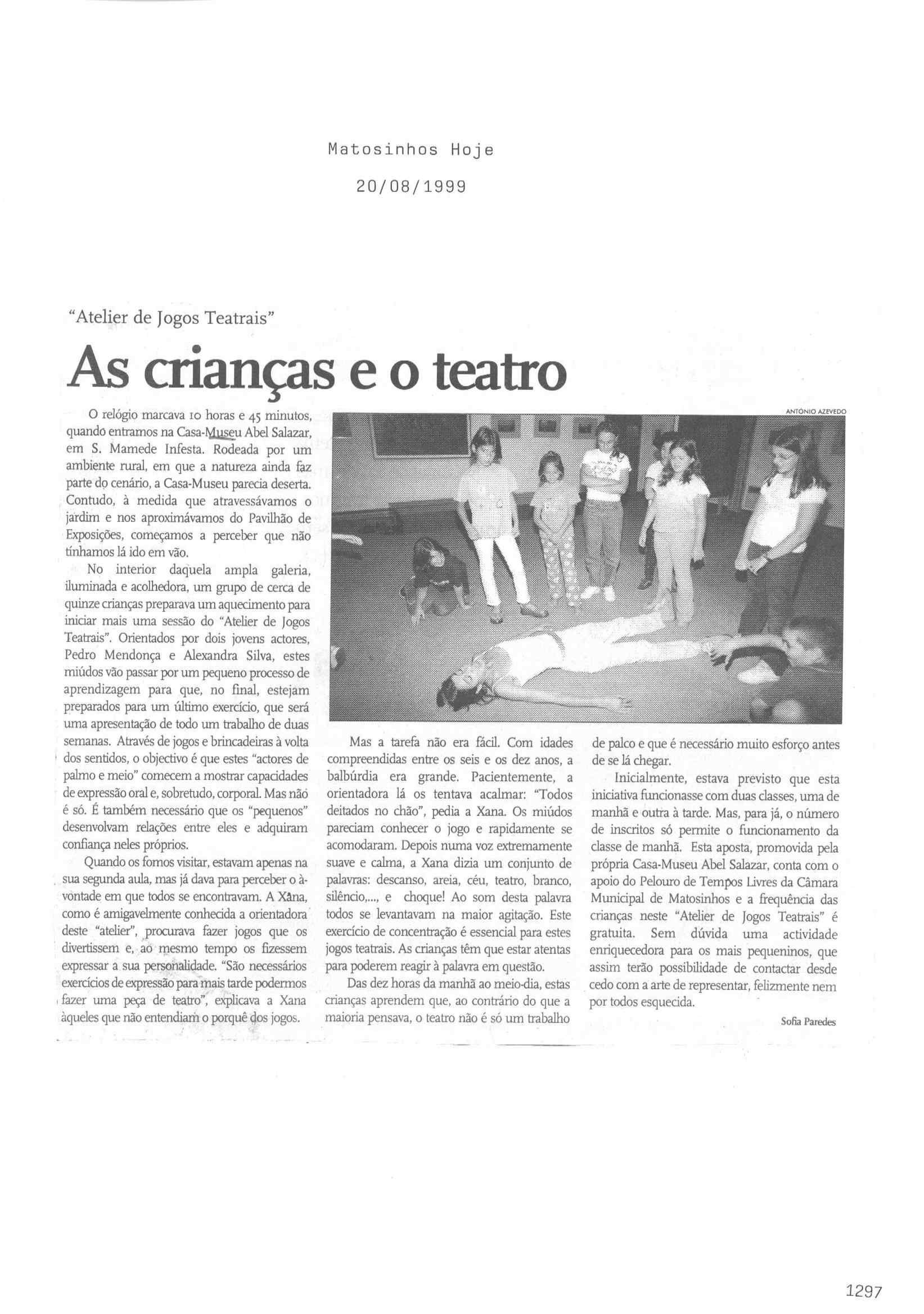 Matosinhos Hoje

20/08/1999

"Atelier de Jogos Teatrais"

As crianças e o teatro

ANTÓNIO AZEVEDO

O relógio marcava 10 horas e 45 minutos, quando entramos na Casa-Museu Abel Salazar, em S. Mamede Infesta. Rodeada por um ambiente rural, em que a natureza ainda faz parte do cenário, a Casa-Museu parecia deserta. Contudo, à medida que atravessávamos o jardim e nos aproximávamos do Pavilhão de Exposições, começamos a perceber que não tínhamos lá ido em vão.

No interior daquela ampla galeria, iluminada e acolhedora, um grupo de cerca de quinze crianças preparava um aquecimento para iniciar mais uma sessão do "Atelier de Jogos Teatrais". Orientados por dois jovens actores, Pedro Mendonça e Alexandra Silva, estes miúdos vão passar por um pequeno processo de aprendizagem para que, no final, estejam preparados para um último exercício, que será uma apresentação de todo um trabalho de duas semanas. Através de jogos e brincadeiras à volta dos sentidos, o objectivo é que estes "actores de palmo e meio" comecem a mostrar capacidades de expressão oral e, sobretudo, corporal. Mas não é só. É também necessário que os "pequenos" desenvolvam relações entre eles e adquiram confiança neles próprios.

Quando os fomos visitar, estavam apenas na sua segunda aula, mas já dava para perceber o à-vontade em que todos se encontravam. A Xana, como é amigavelmente conhecida a orientadora deste "atelier", procurava fazer jogos que os divertissem e, ao mesmo tempo os fizessem expressar a sua personalidade. "São necessários exercícios de expressão para mais tarde podermos fazer uma peça de teatro", explicava a Xana àqueles que não entendiam o porquê dos jogos.

Mas a tarefa não era fácil. Com idades compreendidas entre os seis e os dez anos, a balbúrdia era grande. Pacientemente, a orientadora lá os tentava acalmar: "Todos deitados no chão", pedia a Xana. Os miúdos pareciam conhecer o jogo e rapidamente se acomodaram. Depois numa voz extremamente suave e calma, a Xana dizia um conjunto de palavras: descanso, areia, céu, teatro, branco, silêncio,..., e choque! Ao som desta palavra todos se levantavam na maior agitação. Este exercício de concentração é essencial para estes jogos teatrais. As crianças têm que estar atentas para poderem reagir à palavra em questão.

Das dez horas da manhã ao meio-dia, estas crianças aprendem que, ao contrário do que a maioria pensava, o teatro não é só um trabalho de palco e que é necessário muito esforço antes de se lá chegar.

Inicialmente, estava previsto que esta iniciativa funcionasse com duas classes, uma de manhã e outra à tarde. Mas, para já, o número de inscritos só permite o funcionamento da classe de manhã. Esta aposta, promovida pela própria Casa-Museu Abel Salazar, conta com o apoio do Pelouro de Tempos Livres da Câmara Municipal de Matosinhos e a frequência das crianças neste "Atelier de Jogos Teatrais" é gratuita. Sem dúvida uma actividade enriquecedora para os mais pequeninos, que assim terão possibilidade de contactar desde cedo com a arte de representar, felizmente nem por todos esquecida.

Sofia Paredes

1297